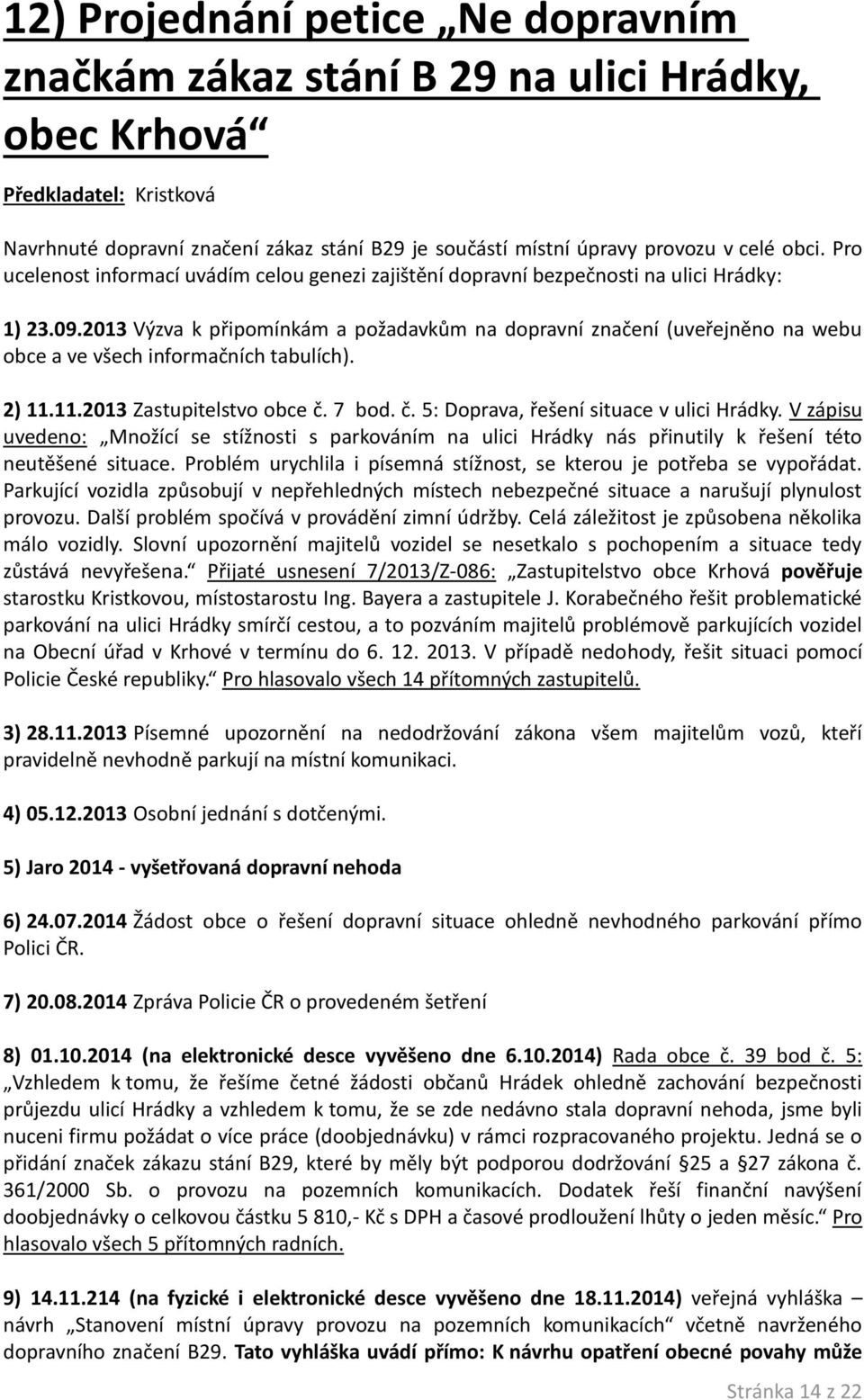 12) Projednání petice „Ne dopravním značkám zákaz stání B 29 na ulici Hrádky, obec Krhová“

Předkladatel: Kristková

Navrhnuté dopravní značení zákaz stání B29 je součástí místní úpravy provozu v celé obci. Pro ucelenost informací uvádím celou genezi zajištění dopravní bezpečnosti na ulici Hrádky:

1) 23.09.2013 Výzva k připomínkám a požadavkům na dopravní značení (uveřejněno na webu obce a ve všech informačních tabulích).

2) 11.11.2013 Zastupitelstvo obce č. 7 bod. č. 5: Doprava, řešení situace v ulici Hrádky. V zápisu uvedeno: „Množící se stížnosti s parkováním na ulici Hrádky nás přinutily k řešení této neutěšené situace. Problém urychlila i písemná stížnost, se kterou je potřeba se vypořádat. Parkující vozidla způsobují v nepřehledných místech nebezpečné situace a narušují plynulost provozu. Další problém spočívá v provádění zimní údržby. Celá záležitost je způsobena několika málo vozidly. Slovní upozornění majitelů vozidel se nesetkalo s pochopením a situace tedy zůstává nevyřešena.“ Přijaté usnesení 7/2013/Z-086: „Zastupitelstvo obce Krhová pověřuje starostku Kristkovou, místostarostu Ing. Bayera a zastupitele J. Korabečného řešit problematické parkování na ulici Hrádky smírčí cestou, a to pozváním majitelů problémově parkujících vozidel na Obecní úřad v Krhové v termínu do 6. 12. 2013. V případě nedohody, řešit situaci pomocí Policie České republiky.“ Pro hlasovalo všech 14 přítomných zastupitelů.

3) 28.11.2013 Písemné upozornění na nedodržování zákona všem majitelům vozů, kteří pravidelně nevhodně parkují na místní komunikaci.

4) 05.12.2013 Osobní jednání s dotčenými.

5) Jaro 2014 - vyšetřovaná dopravní nehoda

6) 24.07.2014 Žádost obce o řešení dopravní situace ohledně nevhodného parkování přímo Polici ČR.

7) 20.08.2014 Zpráva Policie ČR o provedeném šetření

8) 01.10.2014 (na elektronické desce vyvěšeno dne 6.10.2014) Rada obce č. 39 bod č. 5: „Vzhledem k tomu, že řešíme četné žádosti občanů Hrádek ohledně zachování bezpečnosti průjezdu ulicí Hrádky a vzhledem k tomu, že se zde nedávno stala dopravní nehoda, jsme byli nuceni firmu požádat o více práce (doobjednávku) v rámci rozpracovaného projektu. Jedná se o přidání značek zákazu stání B29, které by měly být podporou dodržování §25 a §27 zákona č. 361/2000 Sb. o provozu na pozemních komunikacích. Dodatek řeší finanční navýšení doobjednávky o celkovou částku 5 810,- Kč s DPH a časové prodloužení lhůty o jeden měsíc.“ Pro hlasovalo všech 5 přítomných radních.

9) 14.11.214 (na fyzické i elektronické desce vyvěšeno dne 18.11.2014) veřejná vyhláška – návrh „Stanovení místní úpravy provozu na pozemních komunikacích“ včetně navrženého dopravního značení B29. Tato vyhláška uvádí přímo: K návrhu opatření obecné povahy může

Stránka 14 z 22